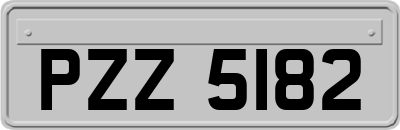 PZZ 5182